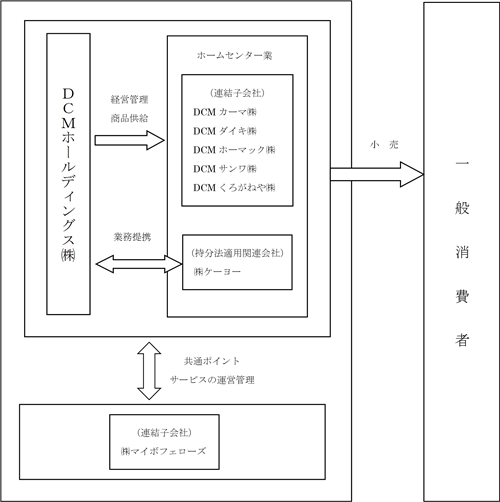 DCMホールディングス㈱

経営管理
商品供給

業務提携

ホームセンター業

（連結子会社）
DCM カーマ㈱
DCM ダイキ㈱
DCM ホーマック㈱
DCM サンワ㈱
DCM くろがねや㈱

（持分法適用関連会社）
㈱ケーヨー

小　売

一般消費者

共通ポイント
サービスの運営管理

（連結子会社）
㈱マイボフェローズ